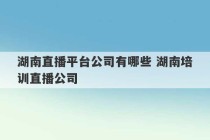 湖南直播平台公司有哪些 湖南培训直播公司